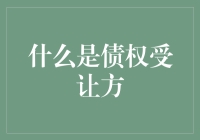 什么是债权受让方